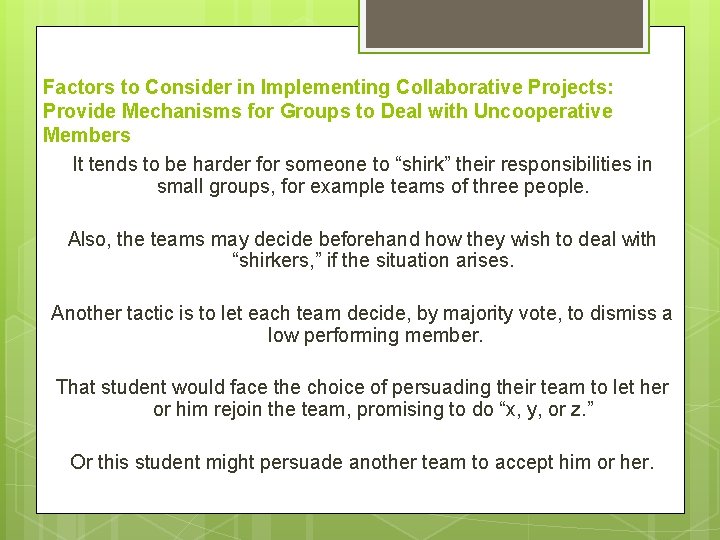 Factors to Consider in Implementing Collaborative Projects: Provide Mechanisms for Groups to Deal with Uncooperative Members

It tends to be harder for someone to “shirk” their responsibilities in small groups, for example teams of three people.

Also, the teams may decide beforehand how they wish to deal with “shirkers,” if the situation arises.

Another tactic is to let each team decide, by majority vote, to dismiss a low performing member.

That student would face the choice of persuading their team to let her or him rejoin the team, promising to do “x, y, or z.”

Or this student might persuade another team to accept him or her.